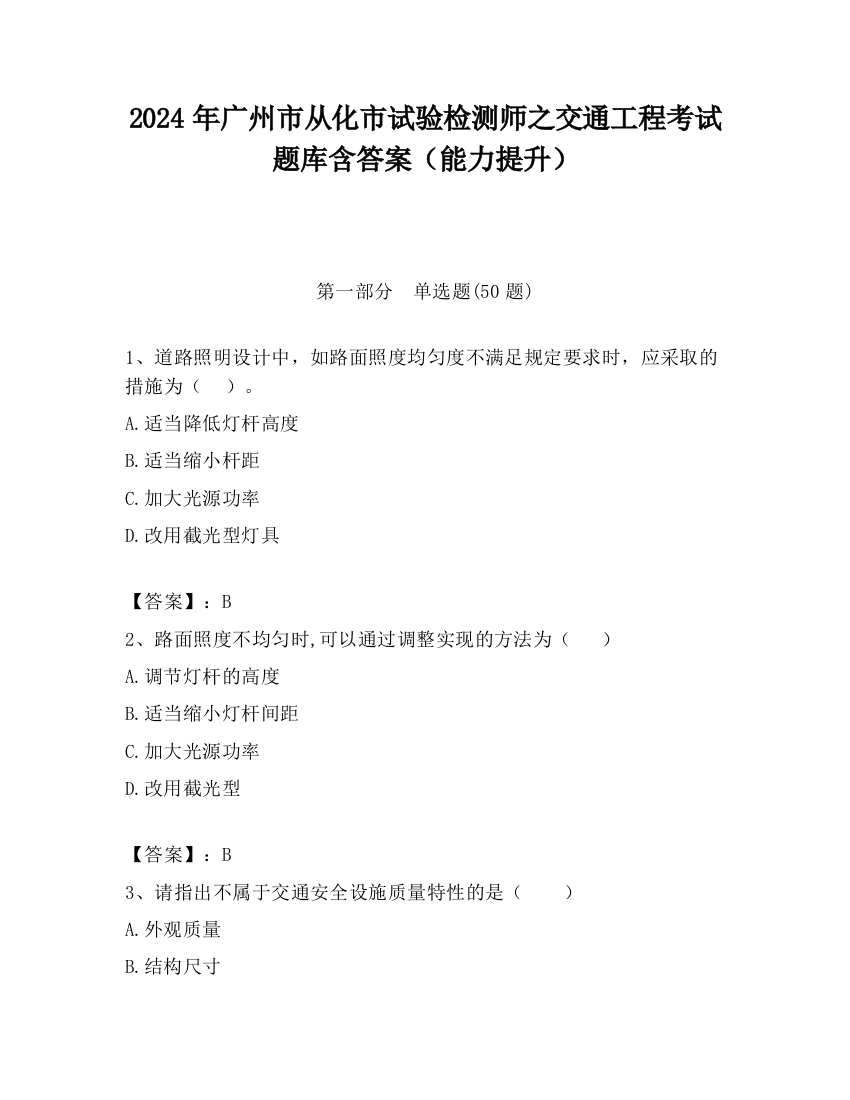 2024 年广州市从化市试验检测师之交通工程考试题库含答案（能力提升）

第一部分　单选题(50 题)

1、道路照明设计中，如路面照度均匀度不满足规定要求时，应采取的措施为（　）。

A.适当降低灯杆高度

B.适当缩小杆距

C.加大光源功率

D.改用截光型灯具

【答案】：B

2、路面照度不均匀时,可以通过调整实现的方法为（　）

A.调节灯杆的高度

B.适当缩小灯杆间距

C.加大光源功率

D.改用截光型

【答案】：B

3、请指出不属于交通安全设施质量特性的是（　）

A.外观质量

B.结构尺寸